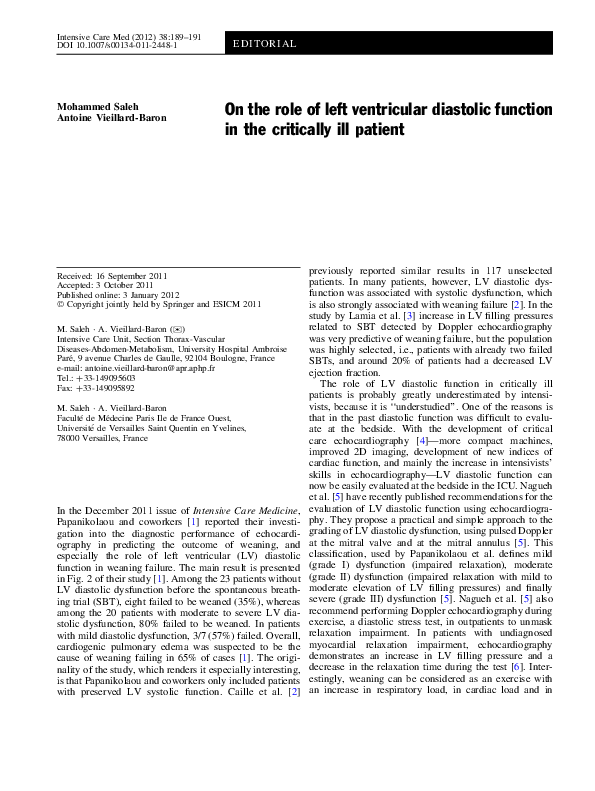 Intensive Care Med (2012) 38:189–191
DOI 10.1007/s00134-011-2448-1

EDITORIAL

Mohammed Saleh
Antoine Vieillard-Baron

On the role of left ventricular diastolic function in the critically ill patient

Received: 16 September 2011
Accepted: 3 October 2011
Published online: 3 January 2012
© Copyright jointly held by Springer and ESICM 2011

M. Saleh · A. Vieillard-Baron (✉)
Intensive Care Unit, Section Thorax-Vascular Diseases-Abdomen-Metabolism, University Hospital Ambroise Paré, 9 avenue Charles de Gaulle, 92104 Boulogne, France
e-mail: antoine.vieillard-baron@apr.aphp.fr
Tel.: +33-149095603
Fax: +33-149095892

M. Saleh · A. Vieillard-Baron
Faculté de Médecine Paris Ile de France Ouest, Université de Versailles Saint Quentin en Yvelines, 78000 Versailles, France

In the December 2011 issue of Intensive Care Medicine, Papanikolaou and coworkers [1] reported their investigation into the diagnostic performance of echocardiography in predicting the outcome of weaning, and especially the role of left ventricular (LV) diastolic function in weaning failure. The main result is presented in Fig. 2 of their study [1]. Among the 23 patients without LV diastolic dysfunction before the spontaneous breathing trial (SBT), eight failed to be weaned (35%), whereas among the 20 patients with moderate to severe LV diastolic dysfunction, 80% failed to be weaned. In patients with mild diastolic dysfunction, 3/7 (57%) failed. Overall, cardiogenic pulmonary edema was suspected to be the cause of weaning failing in 65% of cases [1]. The originality of the study, which renders it especially interesting, is that Papanikolaou and coworkers only included patients with preserved LV systolic function. Caille et al. [2] previously reported similar results in 117 unselected patients. In many patients, however, LV diastolic dysfunction was associated with systolic dysfunction, which is also strongly associated with weaning failure [2]. In the study by Lamia et al. [3] increase in LV filling pressures related to SBT detected by Doppler echocardiography was very predictive of weaning failure, but the population was highly selected, i.e., patients with already two failed SBTs, and around 20% of patients had a decreased LV ejection fraction.

The role of LV diastolic function in critically ill patients is probably greatly underestimated by intensivists, because it is "understudied". One of the reasons is that in the past diastolic function was difficult to evaluate at the bedside. With the development of critical care echocardiography [4]—more compact machines, improved 2D imaging, development of new indices of cardiac function, and mainly the increase in intensivists' skills in echocardiography—LV diastolic function can now be easily evaluated at the bedside in the ICU. Nagueh et al. [5] have recently published recommendations for the evaluation of LV diastolic function using echocardiography. They propose a practical and simple approach to the grading of LV diastolic dysfunction, using pulsed Doppler at the mitral valve and at the mitral annulus [5]. This classification, used by Papanikolaou et al. defines mild (grade I) dysfunction (impaired relaxation), moderate (grade II) dysfunction (impaired relaxation with mild to moderate elevation of LV filling pressures) and finally severe (grade III) dysfunction [5]. Nagueh et al. [5] also recommend performing Doppler echocardiography during exercise, a diastolic stress test, in outpatients to unmask relaxation impairment. In patients with undiagnosed myocardial relaxation impairment, echocardiography demonstrates an increase in LV filling pressure and a decrease in the relaxation time during the test [6]. Interestingly, weaning can be considered as an exercise with an increase in respiratory load, in cardiac load and in